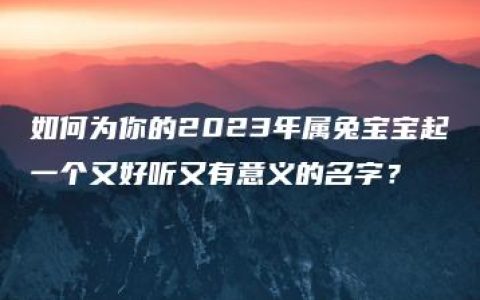 如何为你的2023年属兔宝宝起一个又好听又有意义的名字？